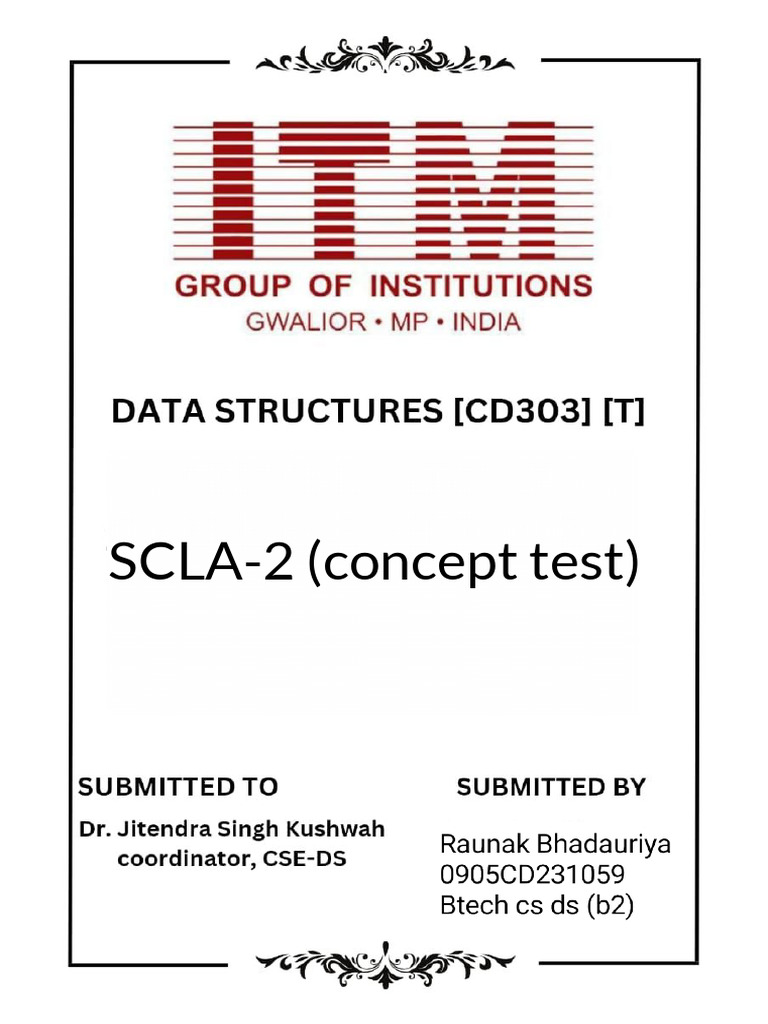 ITM
GROUP OF INSTITUTIONS
GWALIOR • MP • INDIA

DATA STRUCTURES [CD303] [T]

SCLA-2 (concept test)

SUBMITTED TO
Dr. Jitendra Singh Kushwah
coordinator, CSE-DS

SUBMITTED BY
Raunak Bhadauriya
0905CD231059
Btech cs ds (b2)